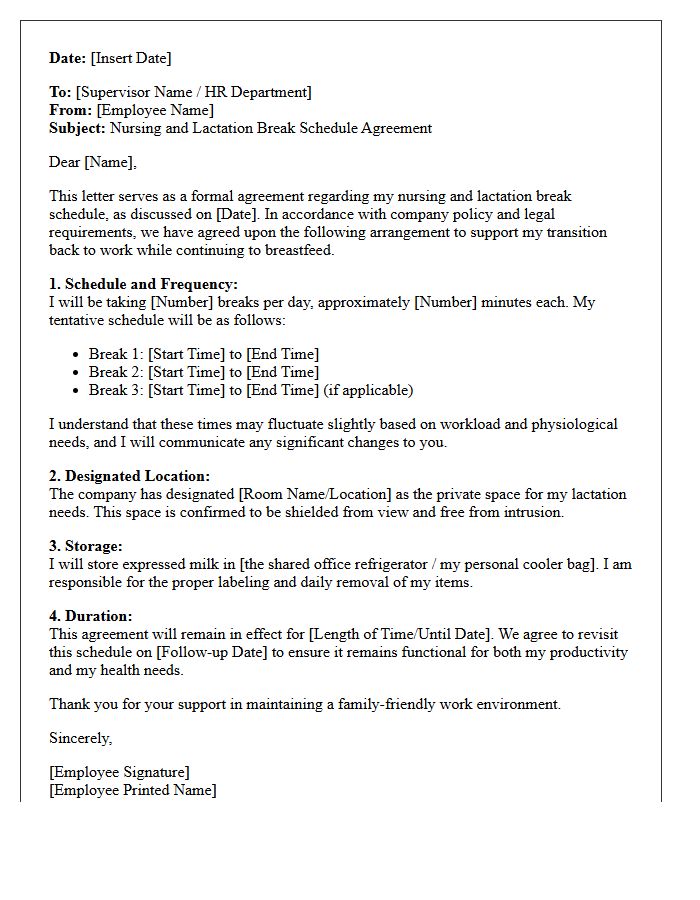 Date: [Insert Date]

To: [Supervisor Name / HR Department]
From: [Employee Name]
Subject: Nursing and Lactation Break Schedule Agreement

Dear [Name],

This letter serves as a formal agreement regarding my nursing and lactation break schedule, as discussed on [Date]. In accordance with company policy and legal requirements, we have agreed upon the following arrangement to support my transition back to work while continuing to breastfeed.

1. Schedule and Frequency:
I will be taking [Number] breaks per day, approximately [Number] minutes each. My tentative schedule will be as follows:

• Break 1: [Start Time] to [End Time]
• Break 2: [Start Time] to [End Time]
• Break 3: [Start Time] to [End Time] (if applicable)

I understand that these times may fluctuate slightly based on workload and physiological needs, and I will communicate any significant changes to you.

2. Designated Location:
The company has designated [Room Name/Location] as the private space for my lactation needs. This space is confirmed to be shielded from view and free from intrusion.

3. Storage:
I will store expressed milk in [the shared office refrigerator / my personal cooler bag]. I am responsible for the proper labeling and daily removal of my items.

4. Duration:
This agreement will remain in effect for [Length of Time/Until Date]. We agree to revisit this schedule on [Follow-up Date] to ensure it remains functional for both my productivity and my health needs.

Thank you for your support in maintaining a family-friendly work environment.

Sincerely,

[Employee Signature]
[Employee Printed Name]